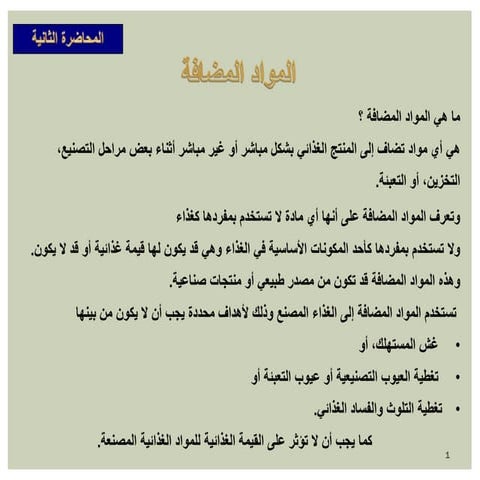 المحاضرة الثانية

المواد المضافة

ما هي المواد المضافة ؟

هي أي مواد تضاف إلى المنتج الغذائي بشكل مباشر أو غير مباشر أثناء بعض مراحل التصنيع، التخزين، أو التعبئة.

وتعرف المواد المضافة على أنها أي مادة لا تستخدم بمفردها كغذاء

ولا تستخدم بمفردها كأحد المكونات الأساسية في الغذاء وهي قد يكون لها قيمة غذائية أو قد لا يكون.

وهذه المواد المضافة قد تكون من مصدر طبيعي أو منتجات صناعية.

تستخدم المواد المضافة إلى الغذاء المصنع وذلك لأهداف محددة يجب أن لا يكون من بينها

• غش المستهلك، أو

• تغطية العيوب التصنيعية أو عيوب التعبئة أو

• تغطية التلوث والفساد الغذائي.

كما يجب أن لا تؤثر على القيمة الغذائية للمواد الغذائية المصنعة.

1